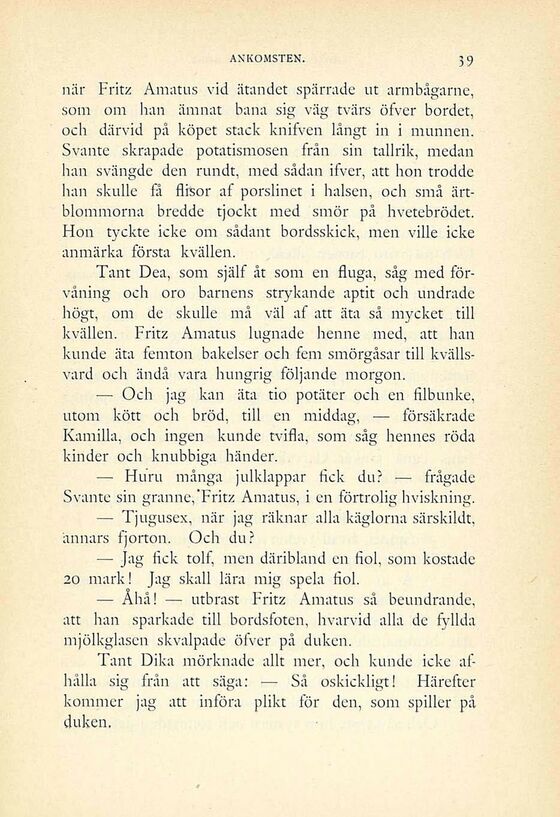 ANKOMSTEN. 39

när Fritz Amatus vid ätandet spärrade ut armbågarne, som om han ämnat bana sig väg tvärs öfver bordet, och därvid på köpet stack knifven långt in i munnen. Svante skrapade potatismosen från sin tallrik, medan han svängde den rundt, med sådan ifver, att hon trodde han skulle få flisor af porslinet i halsen, och små ärtblommorna bredde tjockt med smör på hvetebrödet. Hon tyckte icke om sådant bordsskick, men ville icke anmärka första kvällen.

Tant Dea, som själf åt som en fluga, såg med förvåning och oro barnens strykande aptit och undrade högt, om de skulle må väl af att äta så mycket till kvällen. Fritz Amatus lugnade henne med, att han kunde äta femton bakelser och fem smörgåsar till kvällsvard och ändå vara hungrig följande morgon.

— Och jag kan äta tio potäter och en filbunke, utom kött och bröd, till en middag, — försäkrade Kamilla, och ingen kunde tvifla, som såg hennes röda kinder och knubbiga händer.

— Huru många julklappar fick du? — frågade Svante sin granne, Fritz Amatus, i en förtrolig hviskning.

— Tjugusex, när jag räknar alla käglorna särskildt, annars fjorton. Och du?

— Jag fick tolf, men däribland en fiol, som kostade 20 mark! Jag skall lära mig spela fiol.

— Åhå! — utbrast Fritz Amatus så beundrande, att han sparkade till bordsfoten, hvarvid alla de fyllda mjölkglasen skvalpade öfver på duken.

Tant Dika mörknade allt mer, och kunde icke afhålla sig från att säga: — Så oskickligt! Härefter kommer jag att införa plikt för den, som spiller på duken.